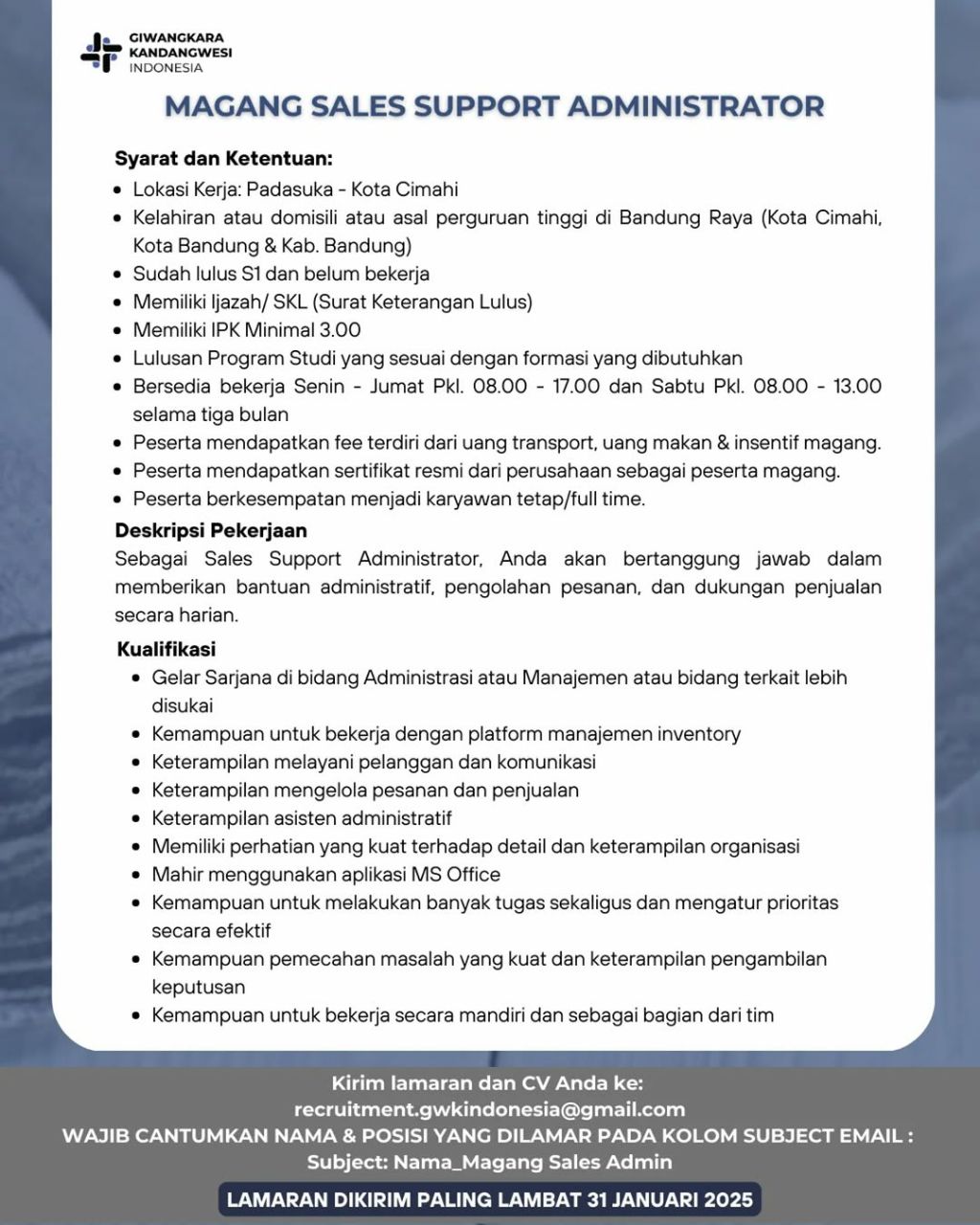 GIWANGKARA
KANDANGWESI
INDONESIA

MAGANG SALES SUPPORT ADMINISTRATOR

Syarat dan Ketentuan:
- Lokasi Kerja: Padasuka - Kota Cimahi
- Kelahiran atau domisili atau asal perguruan tinggi di Bandung Raya (Kota Cimahi, Kota Bandung & Kab. Bandung)
- Sudah lulus S1 dan belum bekerja
- Memiliki Ijazah/ SKL (Surat Keterangan Lulus)
- Memiliki IPK Minimal 3.00
- Lulusan Program Studi yang sesuai dengan formasi yang dibutuhkan
- Bersedia bekerja Senin - Jumat Pkl. 08.00 - 17.00 dan Sabtu Pkl. 08.00 - 13.00 selama tiga bulan
- Peserta mendapatkan fee terdiri dari uang transport, uang makan & insentif magang.
- Peserta mendapatkan sertifikat resmi dari perusahaan sebagai peserta magang.
- Peserta berkesempatan menjadi karyawan tetap/full time.

Deskripsi Pekerjaan
Sebagai Sales Support Administrator, Anda akan bertanggung jawab dalam memberikan bantuan administratif, pengolahan pesanan, dan dukungan penjualan secara harian.

Kualifikasi
- Gelar Sarjana di bidang Administrasi atau Manajemen atau bidang terkait lebih disukai
- Kemampuan untuk bekerja dengan platform manajemen inventory
- Keterampilan melayani pelanggan dan komunikasi
- Keterampilan mengelola pesanan dan penjualan
- Keterampilan asisten administratif
- Memiliki perhatian yang kuat terhadap detail dan keterampilan organisasi
- Mahir menggunakan aplikasi MS Office
- Kemampuan untuk melakukan banyak tugas sekaligus dan mengatur prioritas secara efektif
- Kemampuan pemecahan masalah yang kuat dan keterampilan pengambilan keputusan
- Kemampuan untuk bekerja secara mandiri dan sebagai bagian dari tim

Kirim lamaran dan CV Anda ke:
recruitment.gwkindonesia@gmail.com
WAJIB CANTUMKAN NAMA & POSISI YANG DILAMAR PADA KOLOM SUBJECT EMAIL :
Subject: Nama_Magang Sales Admin

LAMARAN DIKIRIM PALING LAMBAT 31 JANUARI 2025